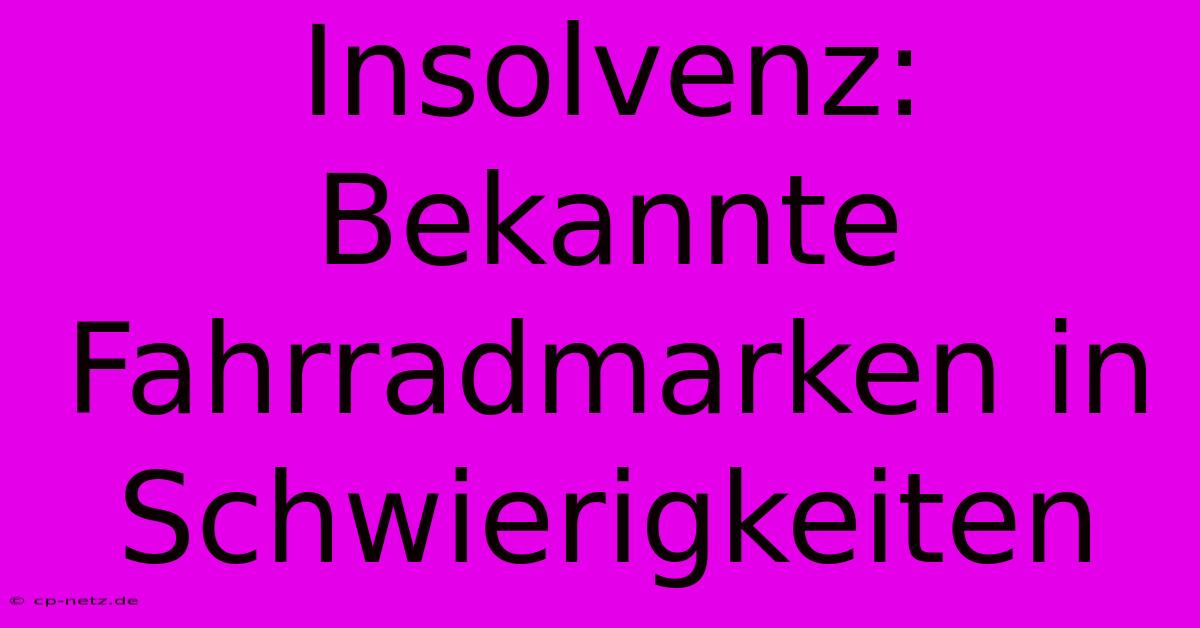 Insolvenz: Bekannte Fahrradmarken in Schwierigkeiten

© cp-netz.de